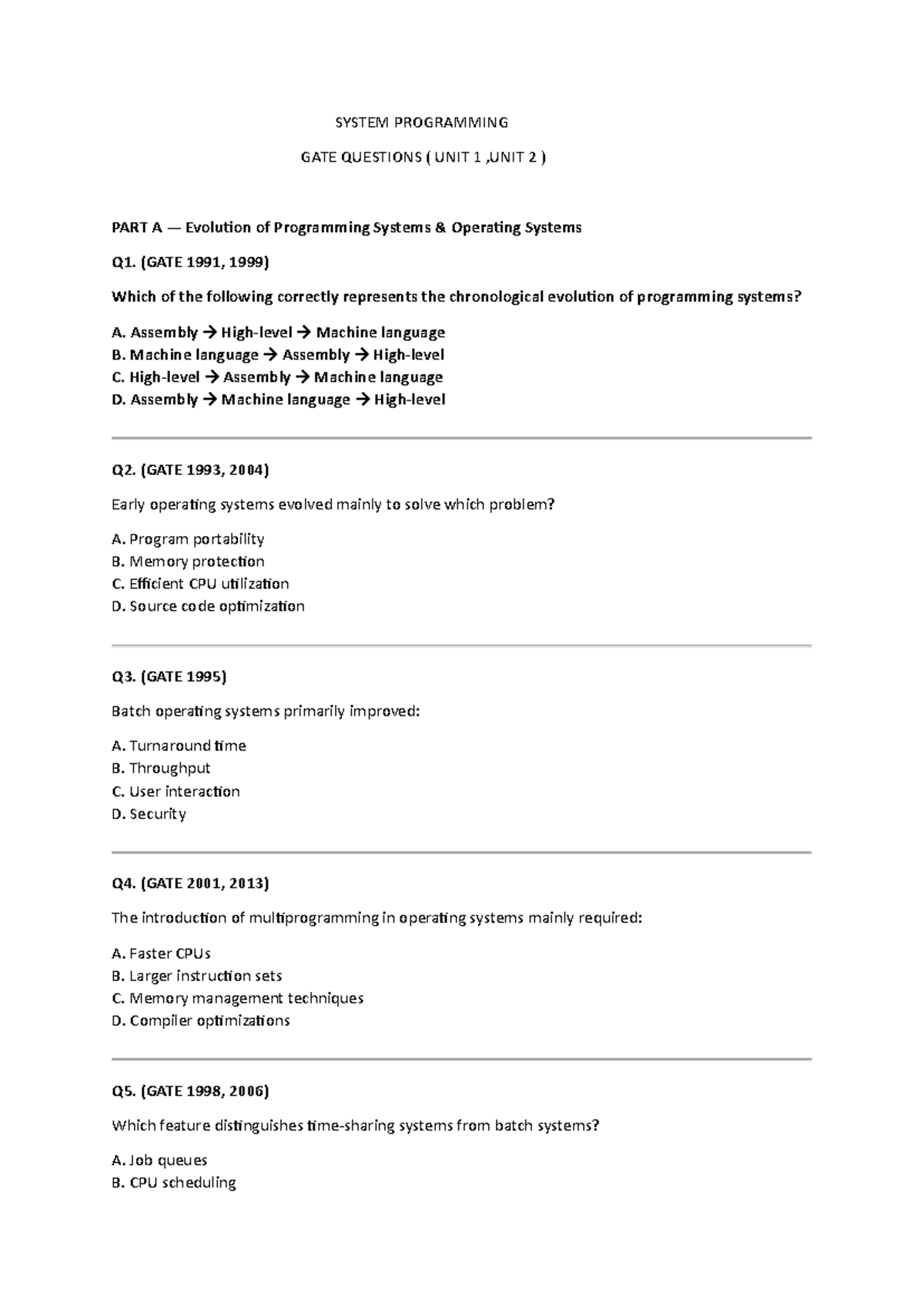 SYSTEM PROGRAMMING

GATE QUESTIONS ( UNIT 1 ,UNIT 2 )

PART A — Evolution of Programming Systems & Operating Systems

Q1. (GATE 1991, 1999)

Which of the following correctly represents the chronological evolution of programming systems?

A. Assembly → High-level → Machine language
B. Machine language → Assembly → High-level
C. High-level → Assembly → Machine language
D. Assembly → Machine language → High-level

Q2. (GATE 1993, 2004)

Early operating systems evolved mainly to solve which problem?

A. Program portability
B. Memory protection
C. Efficient CPU utilization
D. Source code optimization

Q3. (GATE 1995)

Batch operating systems primarily improved:

A. Turnaround time
B. Throughput
C. User interaction
D. Security

Q4. (GATE 2001, 2013)

The introduction of multiprogramming in operating systems mainly required:

A. Faster CPUs
B. Larger instruction sets
C. Memory management techniques
D. Compiler optimizations

Q5. (GATE 1998, 2006)

Which feature distinguishes time-sharing systems from batch systems?

A. Job queues
B. CPU scheduling